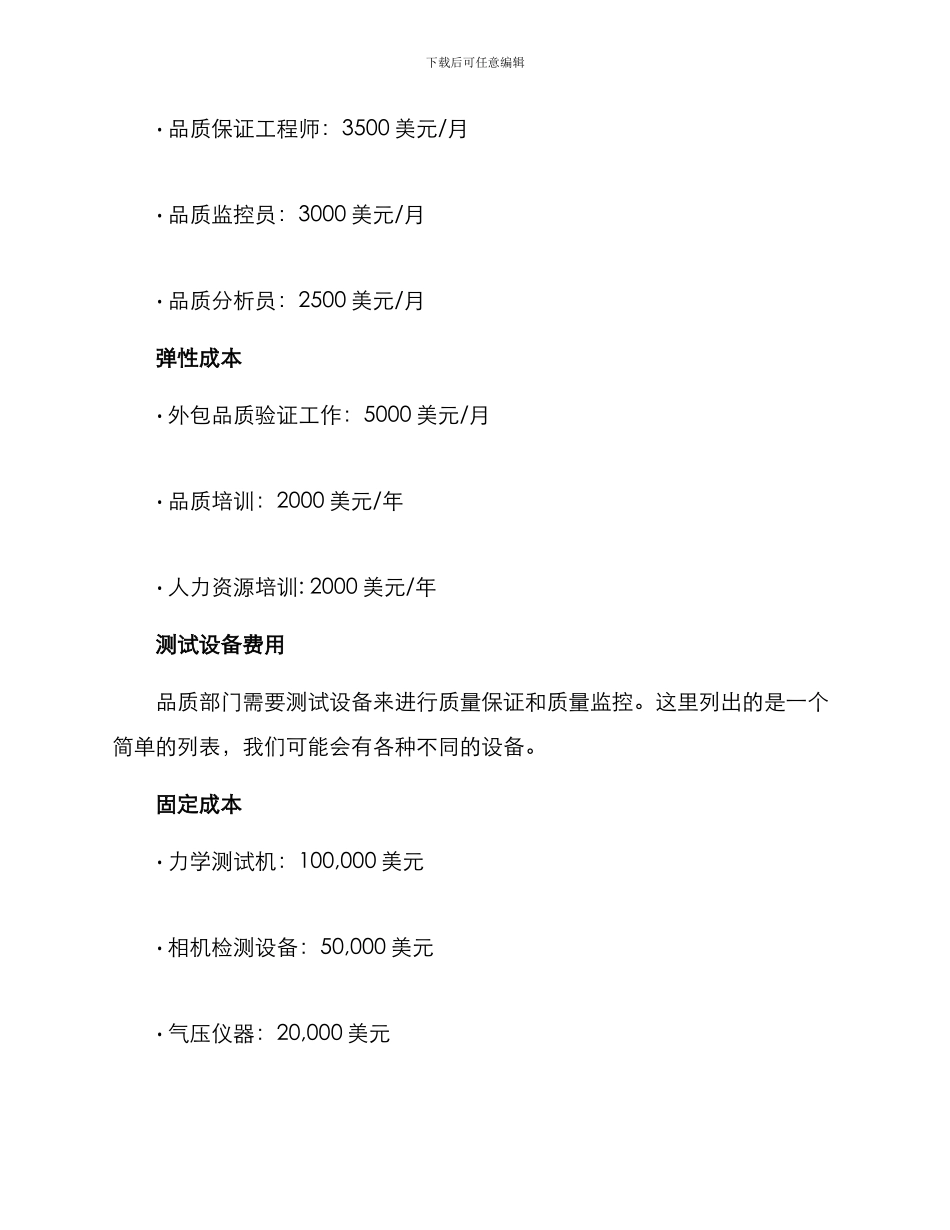 下载后可任意编辑

· 品质保证工程师：3500 美元/月

· 品质监控员：3000 美元/月

· 品质分析员：2500 美元/月

弹性成本

· 外包品质验证工作：5000 美元/月

· 品质培训：2000 美元/年

· 人力资源培训: 2000 美元/年

测试设备费用

品质部门需要测试设备来进行质量保证和质量监控。这里列出的是一个简单的列表，我们可能会有各种不同的设备。

固定成本

· 力学测试机：100,000 美元

· 相机检测设备：50,000 美元

· 气压仪器：20,000 美元